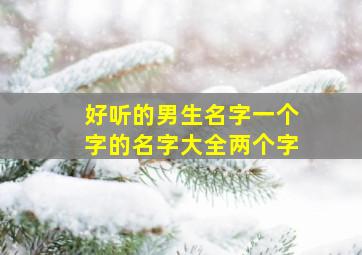 好听的男生名字一个字的名字大全两个字